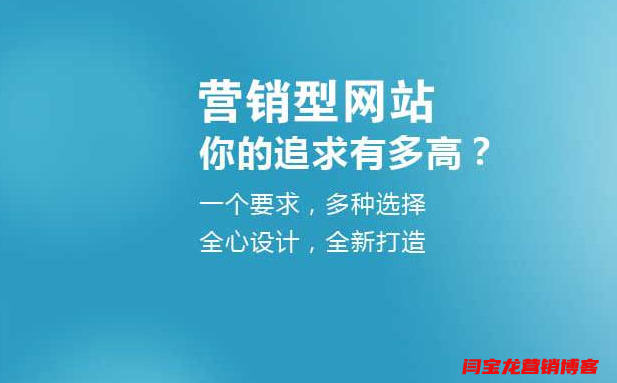 营销型网站
你的追求有多高？

一个要求，多种选择
全心设计，全新打造

闫宝龙营销博客